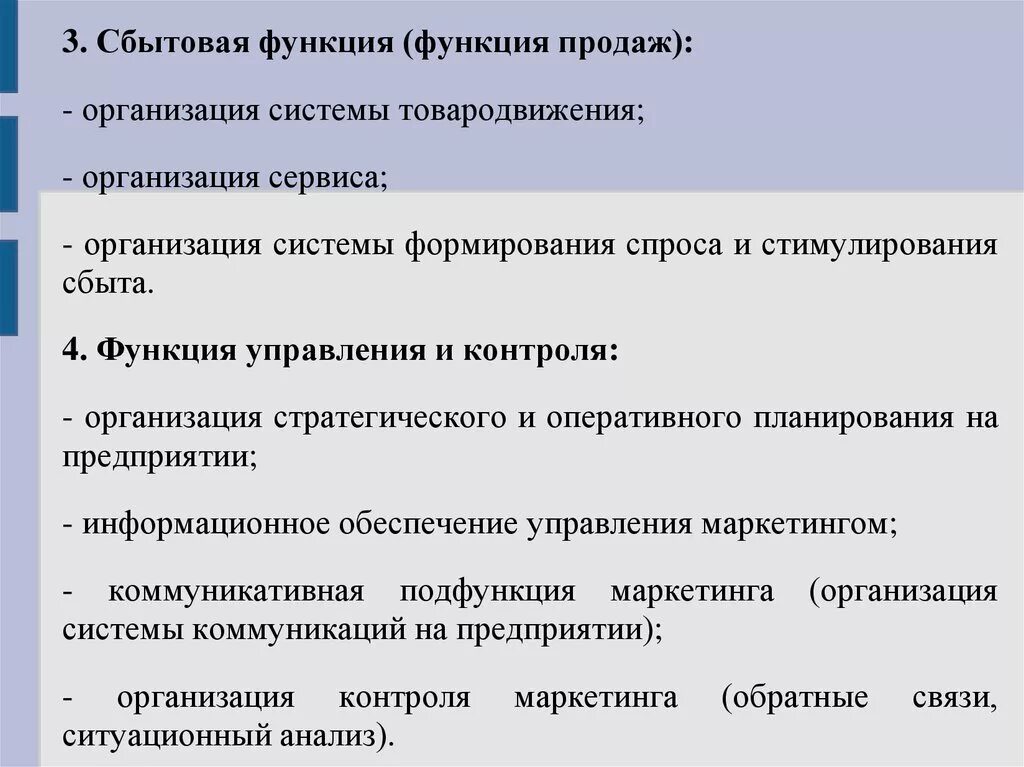 3. Сбытовая функция (функция продаж):

- организация системы товародвижения;

- организация сервиса;

- организация системы формирования спроса и стимулирования сбыта.

4. Функция управления и контроля:

- организация стратегического и оперативного планирования на предприятии;

- информационное обеспечение управления маркетингом;

- коммуникативная подфункция маркетинга (организация системы коммуникаций на предприятии);

- организация контроля маркетинга (обратные связи, ситуационный анализ).